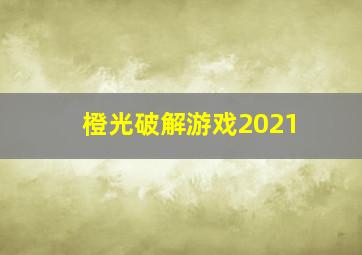 橙光破解游戏2021